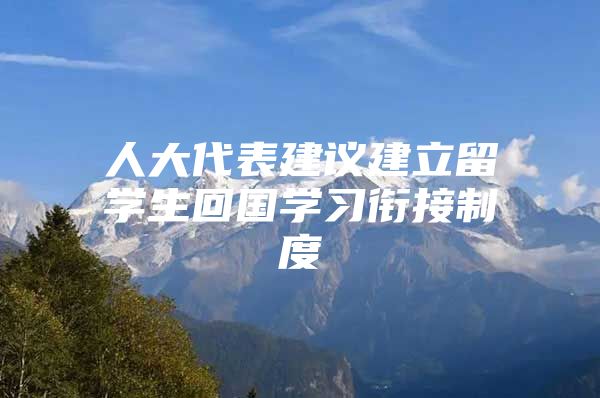 人大代表建议建立留学生回国学习衔接制度